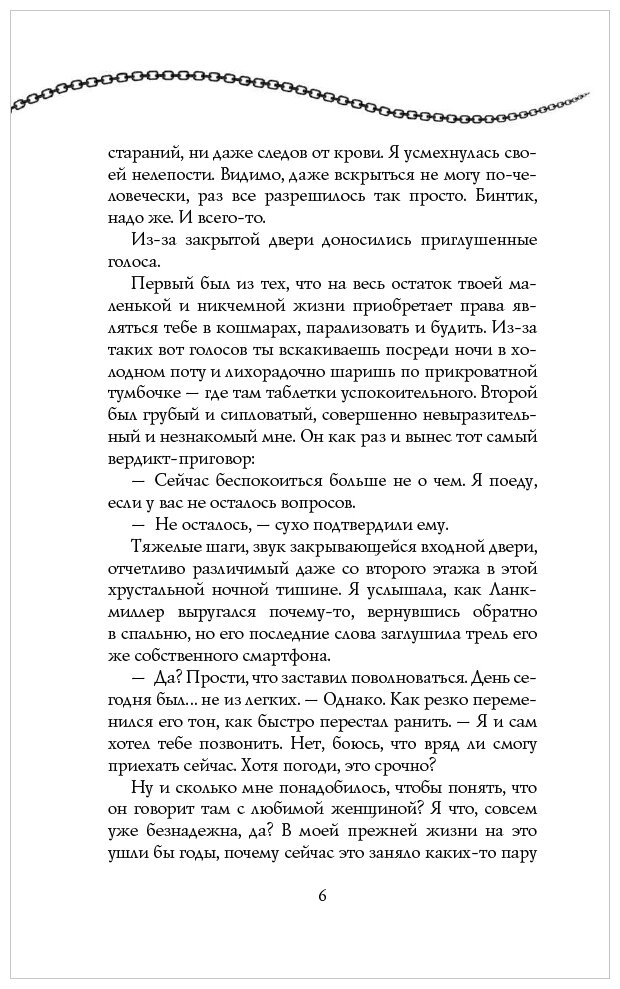 стараний, ни даже следов от крови. Я усмехнулась своей нелепости. Видимо, даже вскрыться не могу по-человечески, раз все разрешилось так просто. Бинтик, надо же. И всего-то.

Из-за закрытой двери доносились приглушенные голоса.

Первый был из тех, что на весь остаток твоей маленькой и никчемной жизни приобретает права являться тебе в кошмарах, парализовать и будить. Из-за таких вот голосов ты вскакиваешь посреди ночи в холодном поту и лихорадочно шаришь по прикроватной тумбочке — где там таблетки успокоительного. Второй был грубый и сиповатый, совершенно невыразительный и незнакомый мне. Он как раз и вынес тот самый вердикт-приговор:

— Сейчас беспокоиться больше не о чем. Я поеду, если у вас не осталось вопросов.

— Не осталось, — сухо подтвердили ему.

Тяжелые шаги, звук закрывающейся входной двери, отчетливо различимый даже со второго этажа в этой хрустальной ночной тишине. Я услышала, как Ланкмиллер выругался почему-то, вернувшись обратно в спальню, но его последние слова заглушила трель его же собственного смартфона.

— Да? Прости, что заставил поволноваться. День сегодня был... не из легких. — Однако. Как резко переменился его тон, как быстро перестал ранить. — Я и сам хотел тебе позвонить. Нет, боюсь, что вряд ли смогу приехать сейчас. Хотя погоди, это срочно?

Ну и сколько мне понадобилось, чтобы понять, что он говорит там с любимой женщиной? Я что, совсем уже безнадежна, да? В моей прежней жизни на это ушли бы годы, почему сейчас это заняло каких-то пару

6